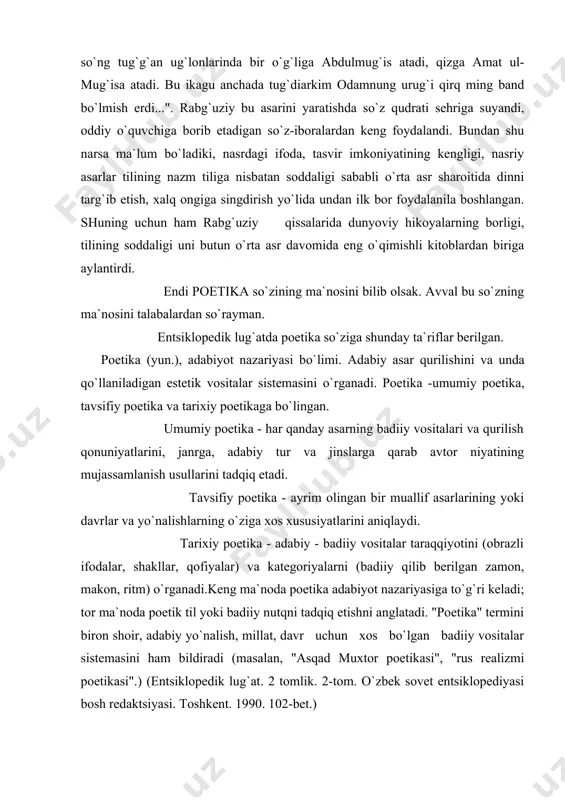 so`ng tug`g`an ug`lonlarinda bir o`g`liga Abdulmug`is atadi, qizga Amat ul-Mug`isa atadi. Bu ikagu anchada tug`diarkim Odamnung urug`i qirq ming band bo`lmish erdi...". Rabg`uziy bu asarini yaratishda so`z qudrati sehriga suyandi, oddiy o`quvchiga borib etadigan so`z-iboralardan keng foydalandi. Bundan shu narsa ma`lum bo`ladiki, nasrdagi ifoda, tasvir imkoniyatining kengligi, nasriy asarlar tilining nazm tiliga nisbatan soddaligi sababli o`rta asr sharoitida dinni targ`ib etish, xalq ongiga singdirish yo`lida undan ilk bor foydalanila boshlangan. SHuning uchun ham Rabg`uziy qissalarida dunyoviy hikoyalarning borligi, tilining soddaligi uni butun o`rta asr davomida eng o`qimishli kitoblardan biriga aylantirdi.

Endi POETIKA so`zining ma`nosini bilib olsak. Avval bu so`zning ma`nosini talabalardan so`rayman.

Entsiklopedik lug`atda poetika so`ziga shunday ta`riflar berilgan.

Poetika (yun.), adabiyot nazariyasi bo`limi. Adabiy asar qurilishini va unda qo`llaniladigan estetik vositalar sistemasini o`rganadi. Poetika -umumiy poetika, tavsifiy poetika va tarixiy poetikaga bo`lingan.

Umumiy poetika - har qanday asarning badiiy vositalari va qurilish qonuniyatlarini, janrga, adabiy tur va jinslarga qarab avtor niyatining mujassamlanish usullarini tadqiq etadi.

Tavsifiy poetika - ayrim olingan bir muallif asarlarining yoki davrlar va yo`nalishlarning o`ziga xos xususiyatlarini aniqlaydi.

Tarixiy poetika - adabiy - badiiy vositalar taraqqiyotini (obrazli ifodalar, shakllar, qofiyalar) va kategoriyalarni (badiiy qilib berilgan zamon, makon, ritm) o`rganadi.Keng ma`noda poetika adabiyot nazariyasiga to`g`ri keladi; tor ma`noda poetik til yoki badiiy nutqni tadqiq etishni anglatadi. "Poetika" termini biron shoir, adabiy yo`nalish, millat, davr uchun xos bo`lgan badiiy vositalar sistemasini ham bildiradi (masalan, "Asqad Muxtor poetikasi", "rus realizmi poetikasi".) (Entsiklopedik lug`at. 2 tomlik. 2-tom. O`zbek sovet entsiklopediyasi bosh redaktsiyasi. Toshkent. 1990. 102-bet.)